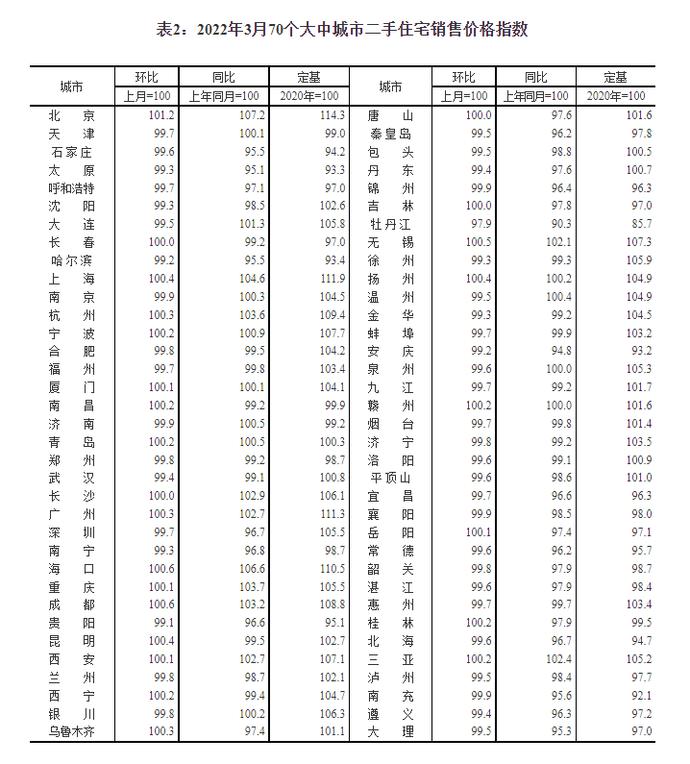 表2：2022年3月70个大中城市二手住宅销售价格指数

| 城市 | 环比 上月=100 | 同比 上年同月=100 | 定基 2020年=100 | 城市 | 环比 上月=100 | 同比 上年同月=100 | 定基 2020年=100 |
|---|---|---|---|---|---|---|---|
| 北京 | 101.2 | 107.2 | 114.3 | 唐山 | 100.0 | 97.6 | 101.6 |
| 天津 | 99.7 | 100.1 | 99.0 | 秦皇岛 | 99.5 | 96.2 | 97.8 |
| 石家庄 | 99.6 | 95.5 | 94.2 | 包头 | 99.5 | 98.8 | 100.5 |
| 太原 | 99.3 | 95.1 | 93.3 | 丹东 | 99.4 | 97.6 | 100.7 |
| 呼和浩特 | 99.7 | 97.1 | 97.0 | 锦州 | 99.9 | 96.4 | 96.3 |
| 沈阳 | 99.3 | 98.5 | 102.6 | 吉林 | 100.0 | 97.8 | 97.0 |
| 大连 | 99.5 | 101.3 | 105.8 | 牡丹江 | 97.9 | 90.3 | 85.7 |
| 长春 | 100.0 | 99.2 | 97.0 | 无锡 | 100.5 | 102.1 | 107.3 |
| 哈尔滨 | 99.2 | 95.5 | 93.4 | 徐州 | 99.3 | 99.3 | 105.9 |
| 上海 | 100.4 | 104.6 | 111.9 | 扬州 | 100.4 | 100.2 | 104.9 |
| 南京 | 99.9 | 100.3 | 104.5 | 温州 | 99.5 | 100.4 | 104.9 |
| 杭州 | 100.3 | 103.6 | 109.4 | 金华 | 99.3 | 99.2 | 104.5 |
| 宁波 | 100.2 | 100.9 | 107.7 | 蚌埠 | 99.7 | 99.9 | 103.2 |
| 合肥 | 99.8 | 99.5 | 104.2 | 安庆 | 99.2 | 94.8 | 93.2 |
| 福州 | 99.7 | 99.8 | 103.4 | 泉州 | 99.6 | 100.0 | 105.3 |
| 厦门 | 100.1 | 100.1 | 104.1 | 九江 | 99.7 | 99.2 | 101.7 |
| 南昌 | 100.2 | 99.2 | 99.9 | 赣州 | 100.2 | 100.0 | 101.6 |
| 济南 | 99.9 | 100.5 | 99.2 | 烟台 | 99.7 | 99.8 | 101.4 |
| 青岛 | 100.2 | 100.5 | 100.3 | 济宁 | 99.8 | 99.2 | 103.5 |
| 郑州 | 99.8 | 99.2 | 98.7 | 洛阳 | 99.6 | 99.1 | 100.9 |
| 武汉 | 99.4 | 99.1 | 100.8 | 平顶山 | 99.6 | 98.6 | 101.0 |
| 长沙 | 100.0 | 102.9 | 106.1 | 宜昌 | 99.7 | 96.6 | 96.3 |
| 广州 | 100.3 | 102.7 | 111.3 | 襄阳 | 99.9 | 98.5 | 98.0 |
| 深圳 | 99.7 | 96.7 | 105.5 | 岳阳 | 100.1 | 97.4 | 97.1 |
| 南宁 | 99.3 | 96.8 | 98.7 | 常德 | 99.6 | 96.2 | 95.7 |
| 海口 | 100.6 | 106.6 | 110.5 | 韶关 | 99.8 | 97.9 | 98.7 |
| 重庆 | 100.1 | 103.7 | 105.5 | 湛江 | 99.6 | 97.9 | 98.4 |
| 成都 | 100.6 | 103.2 | 108.8 | 惠州 | 99.7 | 99.7 | 103.4 |
| 贵阳 | 99.1 | 96.6 | 95.1 | 桂林 | 100.2 | 97.9 | 99.5 |
| 昆明 | 100.4 | 99.5 | 102.7 | 北海 | 99.6 | 96.7 | 94.7 |
| 西安 | 100.1 | 102.7 | 107.1 | 三亚 | 100.2 | 102.4 | 105.2 |
| 兰州 | 99.8 | 98.7 | 102.1 | 泸州 | 99.5 | 98.4 | 97.7 |
| 西宁 | 100.2 | 99.4 | 104.7 | 南充 | 99.9 | 95.6 | 92.1 |
| 银川 | 99.8 | 100.2 | 106.3 | 遵义 | 99.4 | 96.3 | 97.2 |
| 乌鲁木齐 | 100.3 | 97.4 | 101.1 | 大理 | 99.5 | 95.3 | 97.0 |